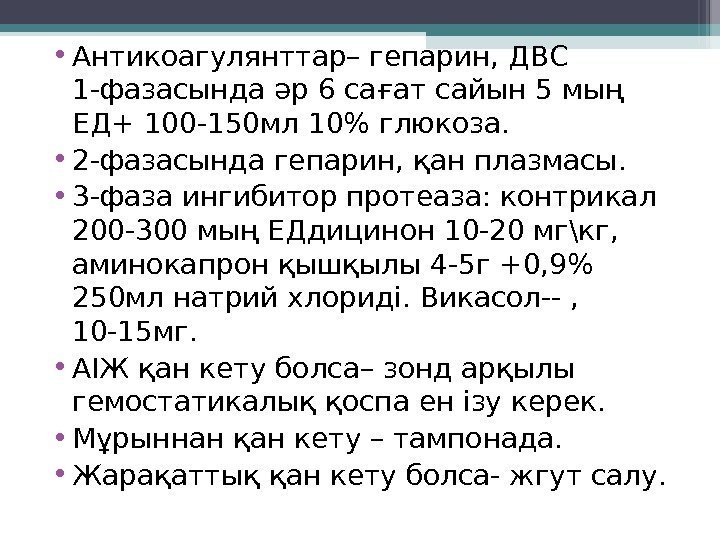 • Антикоагулянттар– гепарин, ДВС 1-фазасында әр 6 сағат сайын 5 мың ЕД+ 100-150мл 10% глюкоза.
• 2-фазасында гепарин, қан плазмасы.
• 3-фаза ингибитор протеаза: контрикал 200-300 мың ЕДдицинон 10-20 мг\кг, аминокапрон қышқылы 4-5г +0,9% 250мл натрий хлориді. Викасол-- , 10-15мг.
• АІЖ қан кету болса– зонд арқылы гемостатикалық қоспа ен ізу керек.
• Мұрыннан қан кету – тампонада.
• Жарақаттық қан кету болса- жгут салу.